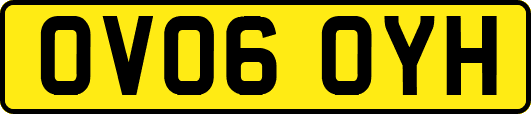 OV06 OYH